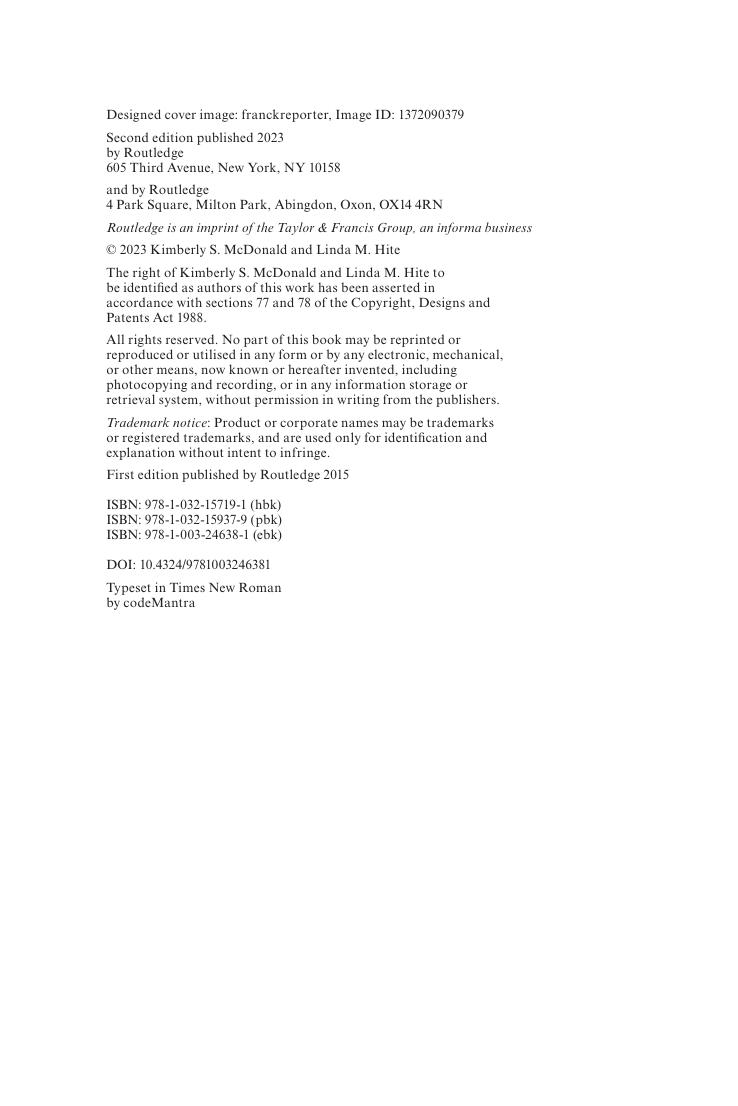 Designed cover image: franckreporter, Image ID: 1372090379

Second edition published 2023
by Routledge
605 Third Avenue, New York, NY 10158

and by Routledge
4 Park Square, Milton Park, Abingdon, Oxon, OX14 4RN

Routledge is an imprint of the Taylor & Francis Group, an informa business

© 2023 Kimberly S. McDonald and Linda M. Hite

The right of Kimberly S. McDonald and Linda M. Hite to be identified as authors of this work has been asserted in accordance with sections 77 and 78 of the Copyright, Designs and Patents Act 1988.

All rights reserved. No part of this book may be reprinted or reproduced or utilised in any form or by any electronic, mechanical, or other means, now known or hereafter invented, including photocopying and recording, or in any information storage or retrieval system, without permission in writing from the publishers.

Trademark notice: Product or corporate names may be trademarks or registered trademarks, and are used only for identification and explanation without intent to infringe.

First edition published by Routledge 2015

ISBN: 978-1-032-15719-1 (hbk)
ISBN: 978-1-032-15937-9 (pbk)
ISBN: 978-1-003-24638-1 (ebk)

DOI: 10.4324/9781003246381

Typeset in Times New Roman
by codeMantra